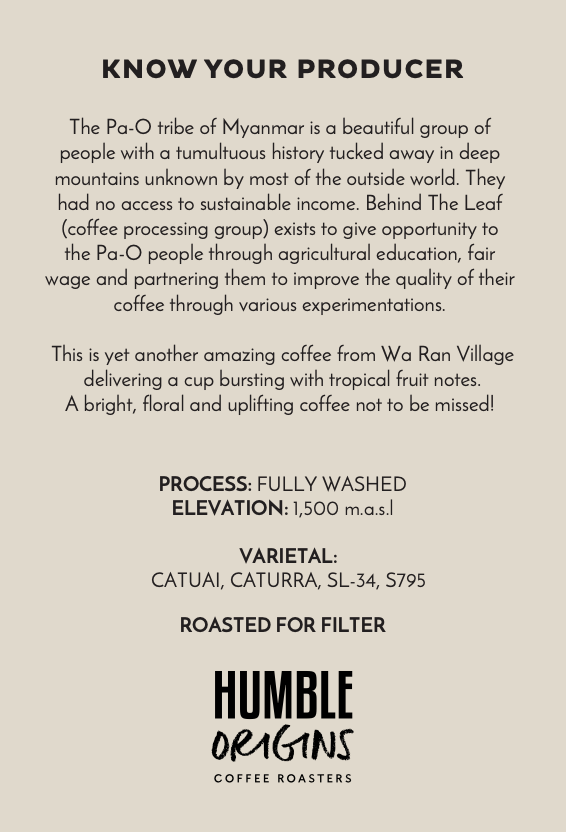 KNOW YOUR PRODUCER

The Pa-O tribe of Myanmar is a beautiful group of people with a tumultuous history tucked away in deep mountains unknown by most of the outside world. They had no access to sustainable income. Behind The Leaf (coffee processing group) exists to give opportunity to the Pa-O people through agricultural education, fair wage and partnering them to improve the quality of their coffee through various experimentations.

This is yet another amazing coffee from Wa Ran Village delivering a cup bursting with tropical fruit notes. A bright, floral and uplifting coffee not to be missed!

PROCESS: FULLY WASHED
ELEVATION: 1,500 m.a.s.l

VARIETAL:
CATUAI, CATURRA, SL-34, S795

ROASTED FOR FILTER

HUMBLE
ORIGINS
COFFEE ROASTERS